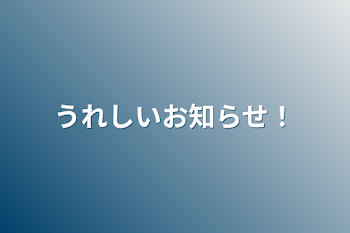 うれしいお知らせ！